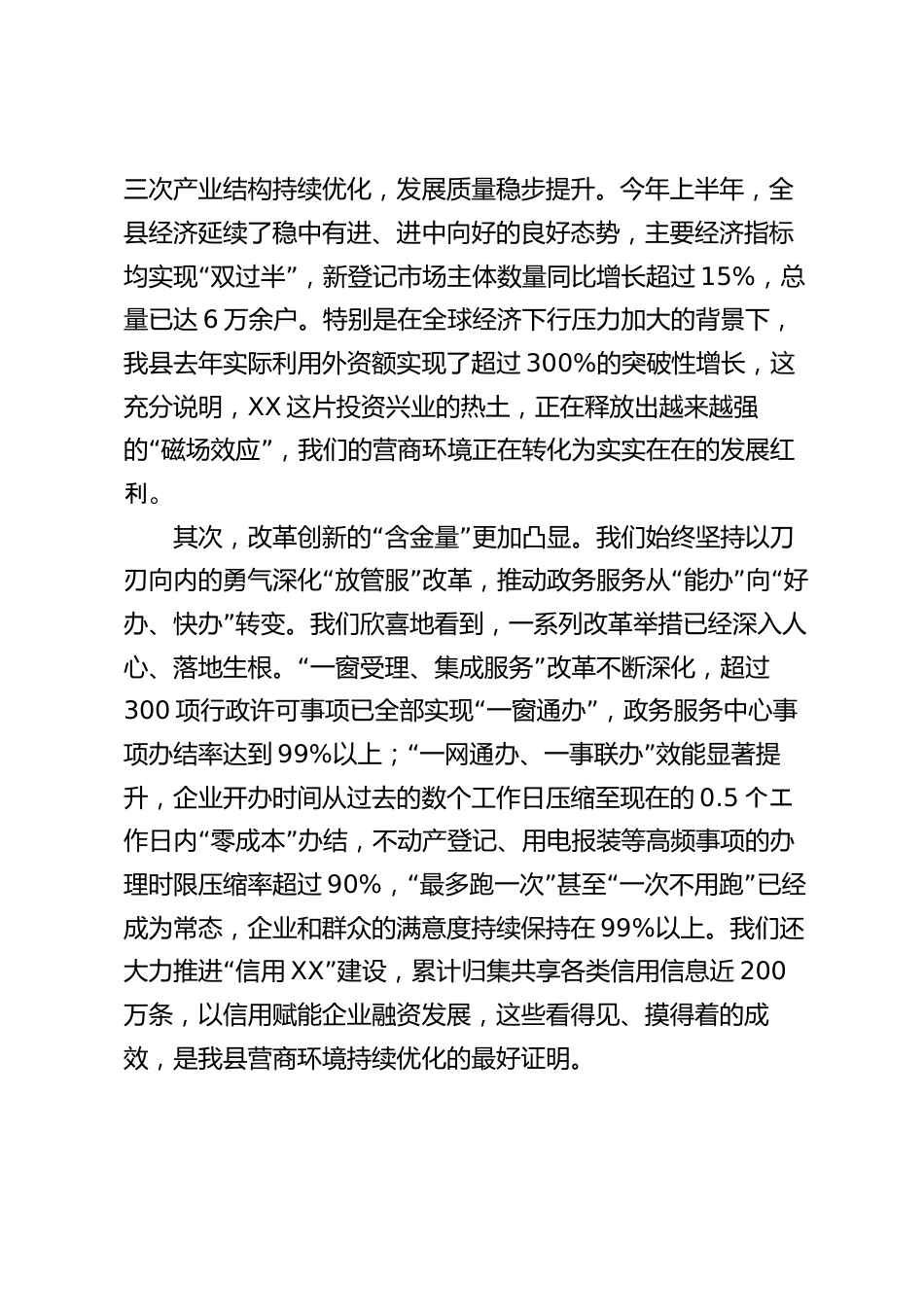 三次产业结构持续优化，发展质量稳步提升。今年上半年，全县经济延续了稳中有进、进中向好的良好态势，主要经济指标均实现“双过半”，新登记市场主体数量同比增长超过 15%，总量已达 6 万余户。特别是在全球经济下行压力加大的背景下，我县去年实际利用外资额实现了超过 300%的突破性增长，这充分说明，XX 这片投资兴业的热土，正在释放出越来越强的“磁场效应”，我们的营商环境正在转化为实实在在的发展红利。

其次，改革创新的“含金量”更加凸显。我们始终坚持以刀刃向内的勇气深化“放管服”改革，推动政务服务从“能办”向“好办、快办”转变。我们欣喜地看到，一系列改革举措已经深入人心、落地生根。“一窗受理、集成服务”改革不断深化，超过 300 项行政许可事项已全部实现“一窗通办”，政务服务中心事项办结率达到 99%以上；“一网通办、一事联办”效能显著提升，企业开办时间从过去的数个工作日压缩至现在的 0.5 个工作日内“零成本”办结，不动产登记、用电报装等高频事项的办理时限压缩率超过 90%，“最多跑一次”甚至“一次不用跑”已经成为常态，企业和群众的满意度持续保持在 99%以上。我们还大力推进“信用 XX”建设，累计归集共享各类信用信息近 200 万条，以信用赋能企业融资发展，这些看得见、摸得着的成效，是我县营商环境持续优化的最好证明。